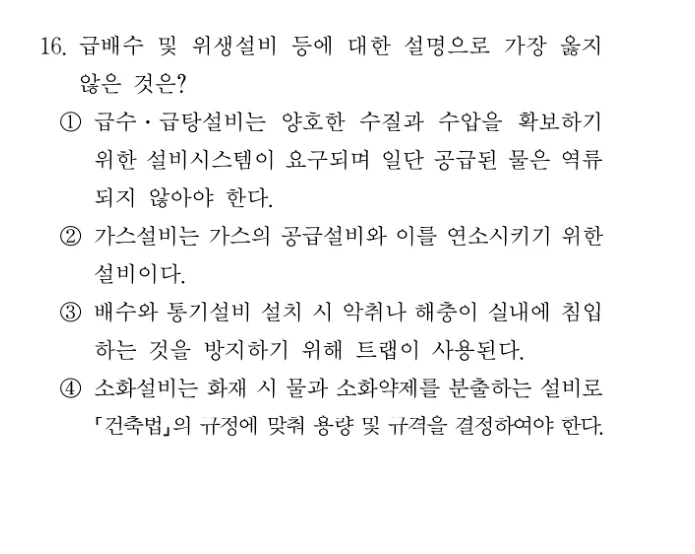 16. 급배수 및 위생설비 등에 대한 설명으로 가장 옳지 않은 것은?

① 급수·급탕설비는 양호한 수질과 수압을 확보하기 위한 설비시스템이 요구되며 일단 공급된 물은 역류되지 않아야 한다.

② 가스설비는 가스의 공급설비와 이를 연소시키기 위한 설비이다.

③ 배수와 통기설비 설치 시 악취나 해충이 실내에 침입하는 것을 방지하기 위해 트랩이 사용된다.

④ 소화설비는 화재 시 물과 소화약제를 분출하는 설비로 「건축법」의 규정에 맞춰 용량 및 규격을 결정하여야 한다.